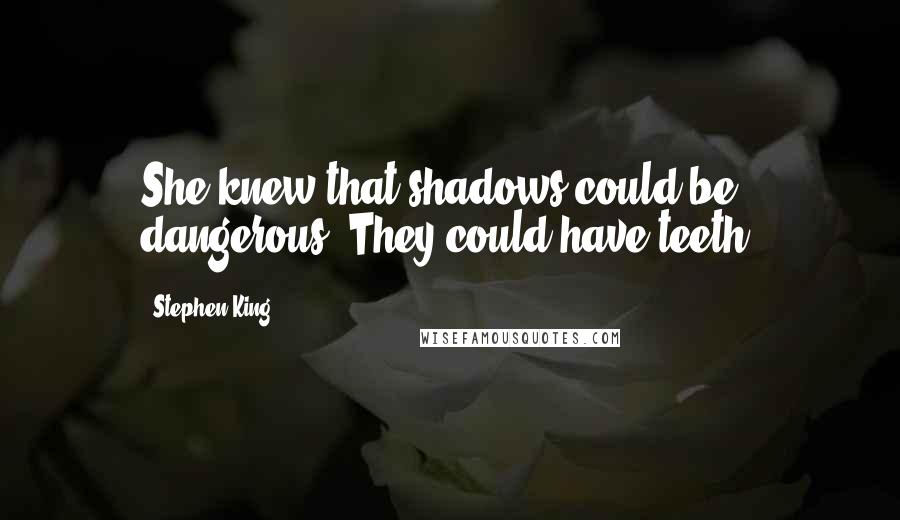 She knew that shadows could be dangerous. They could have teeth.

Stephen King

WISEFAMOUSQUOTES.COM